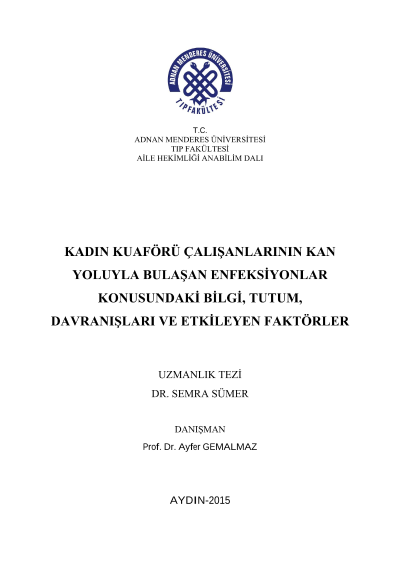 ADNAN MENDERES ÜNİVERSİTESİ
TIP FAKÜLTESİ

T.C.
ADNAN MENDERES ÜNİVERSİTESİ
TIP FAKÜLTESİ
AİLE HEKİMLİĞİ ANABİLİM DALI

KADIN KUAFÖRÜ ÇALIŞANLARININ KAN YOLUYLA BULAŞAN ENFEKSİYONLAR KONUSUNDAKİ BİLGİ, TUTUM, DAVRANIŞLARI VE ETKİLEYEN FAKTÖRLER

UZMANLIK TEZİ
DR. SEMRA SÜMER

DANIŞMAN
Prof. Dr. Ayfer GEMALMAZ

AYDIN-2015